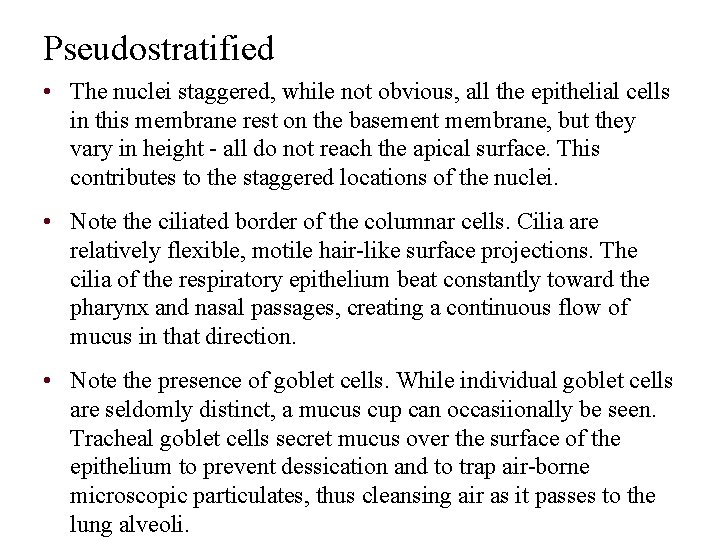 Pseudostratified

• The nuclei staggered, while not obvious, all the epithelial cells in this membrane rest on the basement membrane, but they vary in height - all do not reach the apical surface. This contributes to the staggered locations of the nuclei.

• Note the ciliated border of the columnar cells. Cilia are relatively flexible, motile hair-like surface projections. The cilia of the respiratory epithelium beat constantly toward the pharynx and nasal passages, creating a continuous flow of mucus in that direction.

• Note the presence of goblet cells. While individual goblet cells are seldomly distinct, a mucus cup can occasiionally be seen. Tracheal goblet cells secret mucus over the surface of the epithelium to prevent dessication and to trap air-borne microscopic particulates, thus cleansing air as it passes to the lung alveoli.